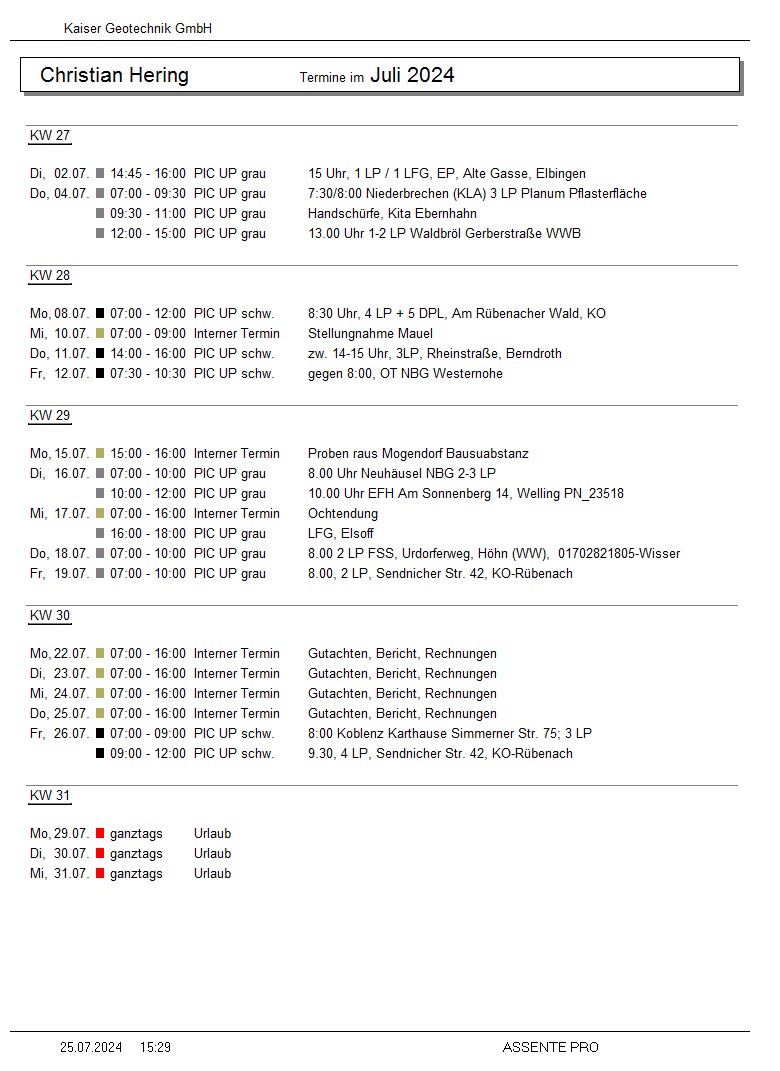 Kaiser Geotechnik GmbH

Christian Hering Termine im Juli 2024

KW 27

Di, 02.07. 14:45 - 16:00 PIC UP grau 15 Uhr, 1 LP / 1 LFG, EP, Alte Gasse, Elbingen
Do, 04.07. 07:00 - 09:30 PIC UP grau 7:30/8:00 Niederbrechen (KLA) 3 LP Planum Pflasterfläche
09:30 - 11:00 PIC UP grau Handschürfe, Kita Ebernhahn
12:00 - 15:00 PIC UP grau 13.00 Uhr 1-2 LP Waldbröl Gerberstraße WWB

KW 28

Mo, 08.07. 07:00 - 12:00 PIC UP schw. 8:30 Uhr, 4 LP + 5 DPL, Am Rübenacher Wald, KO
Mi, 10.07. 07:00 - 09:00 Interner Termin Stellungnahme Mauel
Do, 11.07. 14:00 - 16:00 PIC UP schw. zw. 14-15 Uhr, 3LP, Rheinstraße, Berndroth
Fr, 12.07. 07:30 - 10:30 PIC UP schw. gegen 8:00, OT NBG Westernohe

KW 29

Mo, 15.07. 15:00 - 16:00 Interner Termin Proben raus Mogendorf Bausuabstanz
Di, 16.07. 07:00 - 10:00 PIC UP grau 8.00 Uhr Neuhäusel NBG 2-3 LP
10:00 - 12:00 PIC UP grau 10.00 Uhr EFH Am Sonnenberg 14, Welling PN_23518
Mi, 17.07. 07:00 - 16:00 Interner Termin Ochtendung
16:00 - 18:00 PIC UP grau LFG, Elsoff
Do, 18.07. 07:00 - 10:00 PIC UP grau 8.00 2 LP FSS, Urdorferweg, Höhn (WW), 01702821805-Wisser
Fr, 19.07. 07:00 - 10:00 PIC UP grau 8.00, 2 LP, Sendnicher Str. 42, KO-Rübenach

KW 30

Mo, 22.07. 07:00 - 16:00 Interner Termin Gutachten, Bericht, Rechnungen
Di, 23.07. 07:00 - 16:00 Interner Termin Gutachten, Bericht, Rechnungen
Mi, 24.07. 07:00 - 16:00 Interner Termin Gutachten, Bericht, Rechnungen
Do, 25.07. 07:00 - 16:00 Interner Termin Gutachten, Bericht, Rechnungen
Fr, 26.07. 07:00 - 09:00 PIC UP schw. 8:00 Koblenz Karthause Simmerner Str. 75; 3 LP
09:00 - 12:00 PIC UP schw. 9.30, 4 LP, Sendnicher Str. 42, KO-Rübenach

KW 31

Mo, 29.07. ganztags Urlaub
Di, 30.07. ganztags Urlaub
Mi, 31.07. ganztags Urlaub

25.07.2024 15:29 ASSENTE PRO